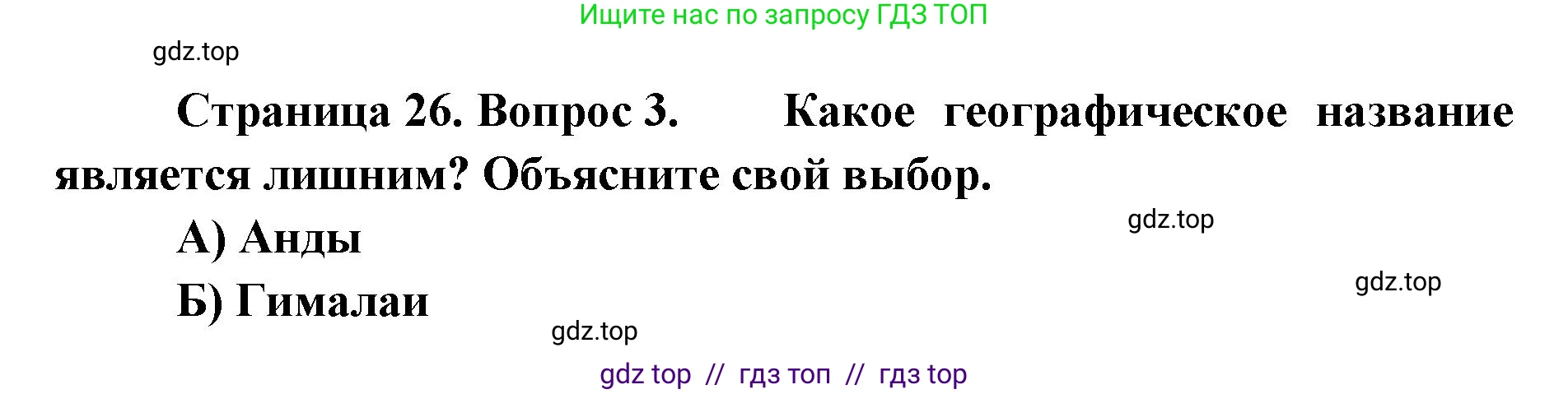 Ищите нас по запросу ГДЗ ТОП

gdz.top

Страница 26. Вопрос 3. Какое географическое название является лишним? Объясните свой выбор.

gdz.top

А) Анды

gdz.top

Б) Гималаи

gdz.top

gdz top // гдз топ // гдз top